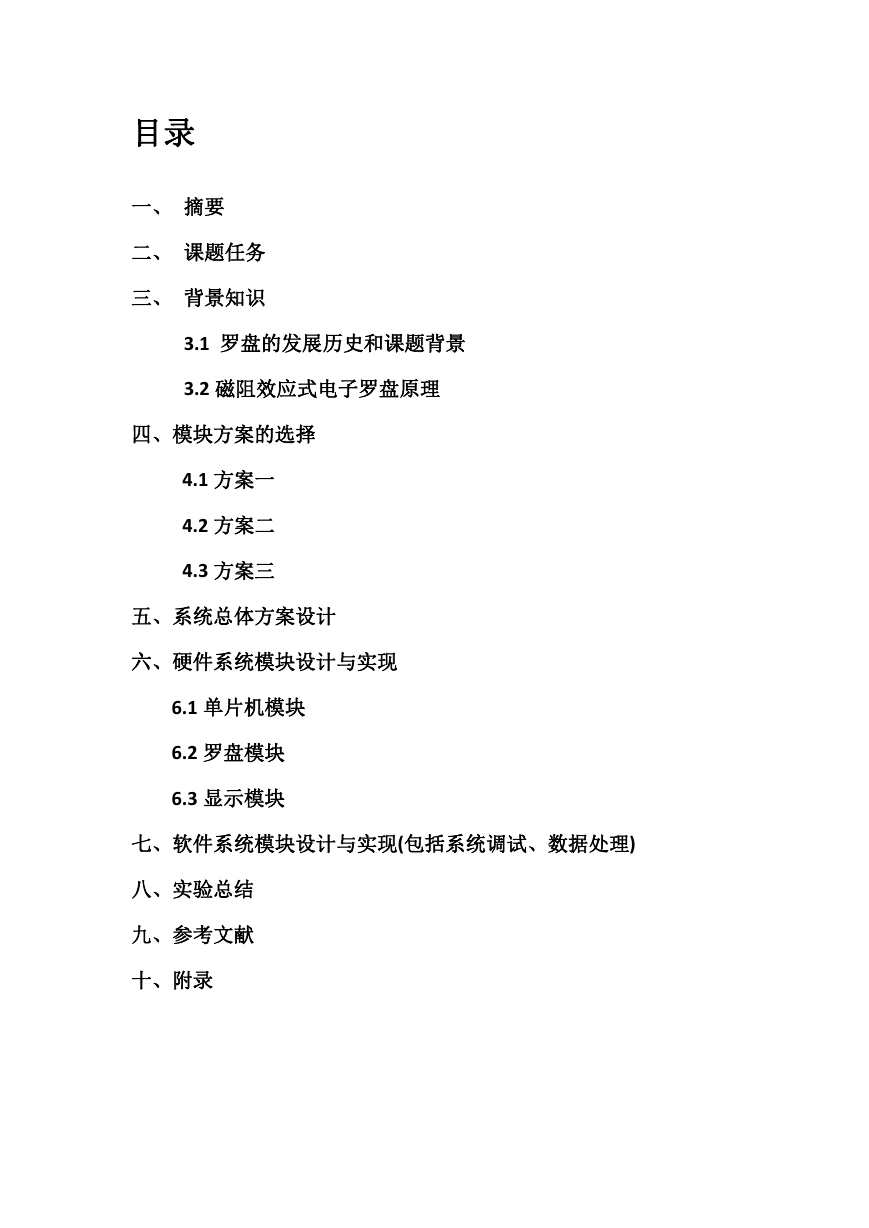 目录

一、 摘要

二、 课题任务

三、 背景知识

3.1 罗盘的发展历史和课题背景

3.2 磁阻效应式电子罗盘原理

四、模块方案的选择

4.1 方案一

4.2 方案二

4.3 方案三

五、系统总体方案设计

六、硬件系统模块设计与实现

6.1 单片机模块

6.2 罗盘模块

6.3 显示模块

七、软件系统模块设计与实现(包括系统调试、数据处理)

八、实验总结

九、参考文献

十、附录